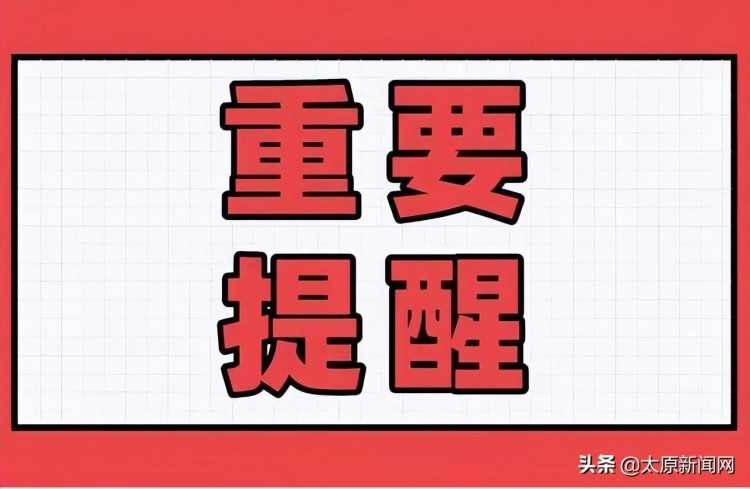 重要
提醒

头条 @太原新闻网